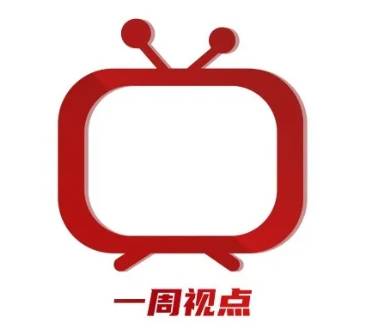 一周视点